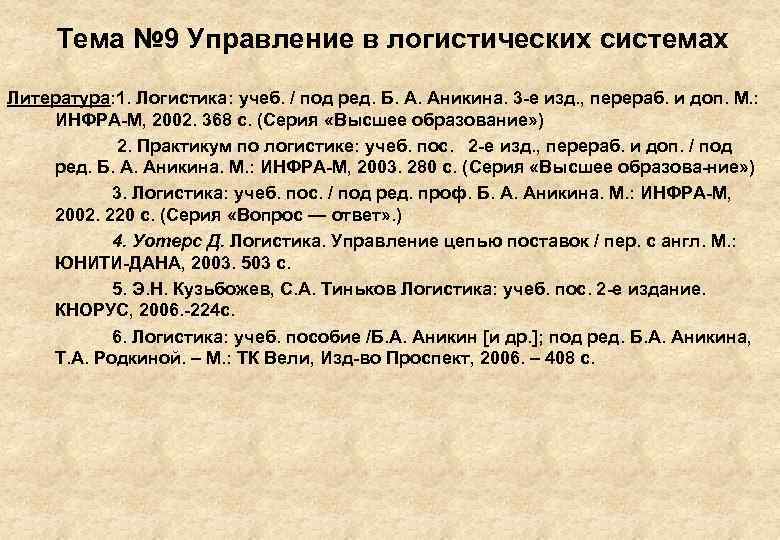 Тема №9 Управление в логистических системах

Литература:1. Логистика: учеб. / под ред. Б. А. Аникина. 3-е изд., перераб. и доп. М.: ИНФРА-М, 2002. 368 с. (Серия «Высшее образование»)

2. Практикум по логистике: учеб. пос. 2-е изд., перераб. и доп. / под ред. Б. А. Аникина. М.: ИНФРА-М, 2003. 280 с. (Серия «Высшее образова-ние»)

3. Логистика: учеб. пос. / под ред. проф. Б. А. Аникина. М.: ИНФРА-М, 2002. 220 с. (Серия «Вопрос — ответ».)

4. Уотерс Д. Логистика. Управление цепью поставок / пер. с англ. М.: ЮНИТИ-ДАНА, 2003. 503 с.

5. Э.Н. Кузьбожев, С.А. Тиньков Логистика: учеб. пос. 2-е издание. КНОРУС, 2006.-224с.

6. Логистика: учеб. пособие /Б.А. Аникин [и др.]; под ред. Б.А. Аникина, Т.А. Родкиной. – М.: ТК Вели, Изд-во Проспект, 2006. – 408 с.